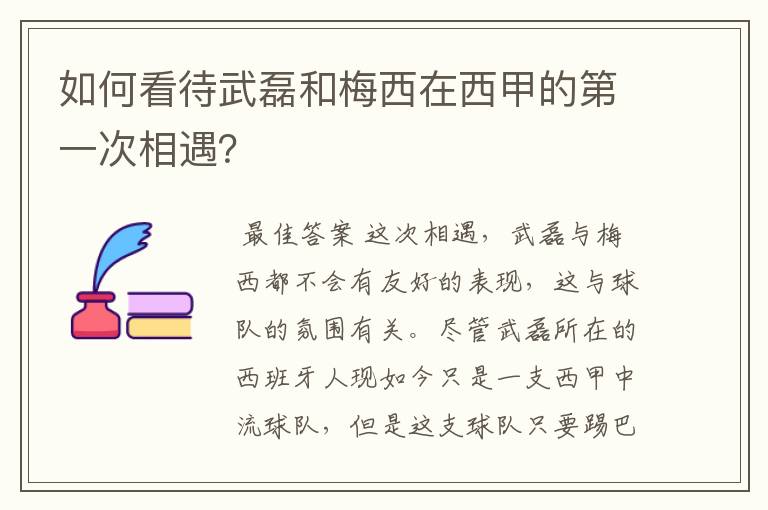 如何看待武磊和梅西在西甲的第一次相遇?

最佳答案 这次相遇，武磊与梅西都不会有友好的表现，这与球队的氛围有关。尽管武磊所在的西班牙人现如今只是一支西甲中流球队，但是这支球队只要踢巴